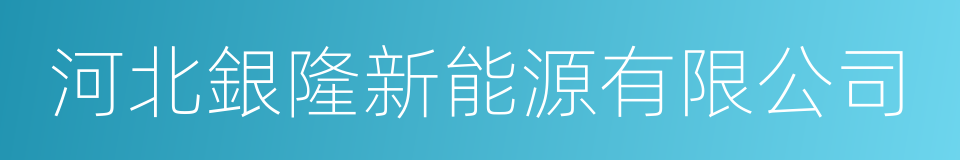 河北銀隆新能源有限公司